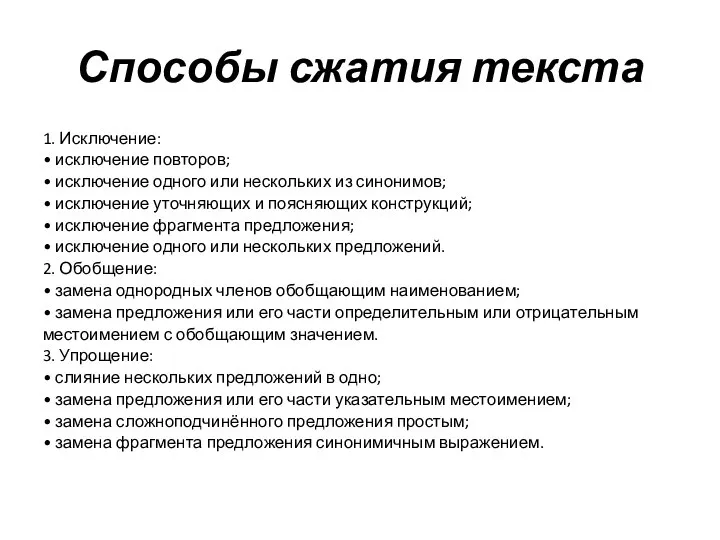 Способы сжатия текста

1. Исключение:
• исключение повторов;
• исключение одного или нескольких из синонимов;
• исключение уточняющих и поясняющих конструкций;
• исключение фрагмента предложения;
• исключение одного или нескольких предложений.
2. Обобщение:
• замена однородных членов обобщающим наименованием;
• замена предложения или его части определительным или отрицательным местоимением с обобщающим значением.
3. Упрощение:
• слияние нескольких предложений в одно;
• замена предложения или его части указательным местоимением;
• замена сложноподчинённого предложения простым;
• замена фрагмента предложения синонимичным выражением.